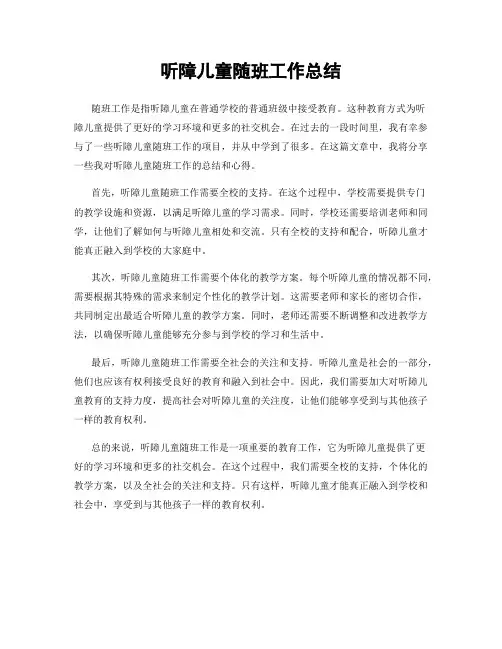 听障儿童随班工作总结

随班工作是指听障儿童在普通学校的普通班级中接受教育。这种教育方式为听障儿童提供了更好的学习环境和更多的社交机会。在过去的一段时间里，我有幸参与了一些听障儿童随班工作的项目，并从中学到了很多。在这篇文章中，我将分享一些我对听障儿童随班工作的总结和心得。

首先，听障儿童随班工作需要全校的支持。在这个过程中，学校需要提供专门的教学设施和资源，以满足听障儿童的学习需求。同时，学校还需要培训老师和同学，让他们了解如何与听障儿童相处和交流。只有全校的支持和配合，听障儿童才能真正融入到学校的大家庭中。

其次，听障儿童随班工作需要个体化的教学方案。每个听障儿童的情况都不同，需要根据其特殊的需求来制定个性化的教学计划。这需要老师和家长的密切合作，共同制定出最适合听障儿童的教学方案。同时，老师还需要不断调整和改进教学方法，以确保听障儿童能够充分参与到学校的学习和生活中。

最后，听障儿童随班工作需要全社会的关注和支持。听障儿童是社会的一部分，他们也应该有权利接受良好的教育和融入到社会中。因此，我们需要加大对听障儿童教育的支持力度，提高社会对听障儿童的关注度，让他们能够享受到与其他孩子一样的教育权利。

总的来说，听障儿童随班工作是一项重要的教育工作，它为听障儿童提供了更好的学习环境和更多的社交机会。在这个过程中，我们需要全校的支持，个体化的教学方案，以及全社会的关注和支持。只有这样，听障儿童才能真正融入到学校和社会中，享受到与其他孩子一样的教育权利。